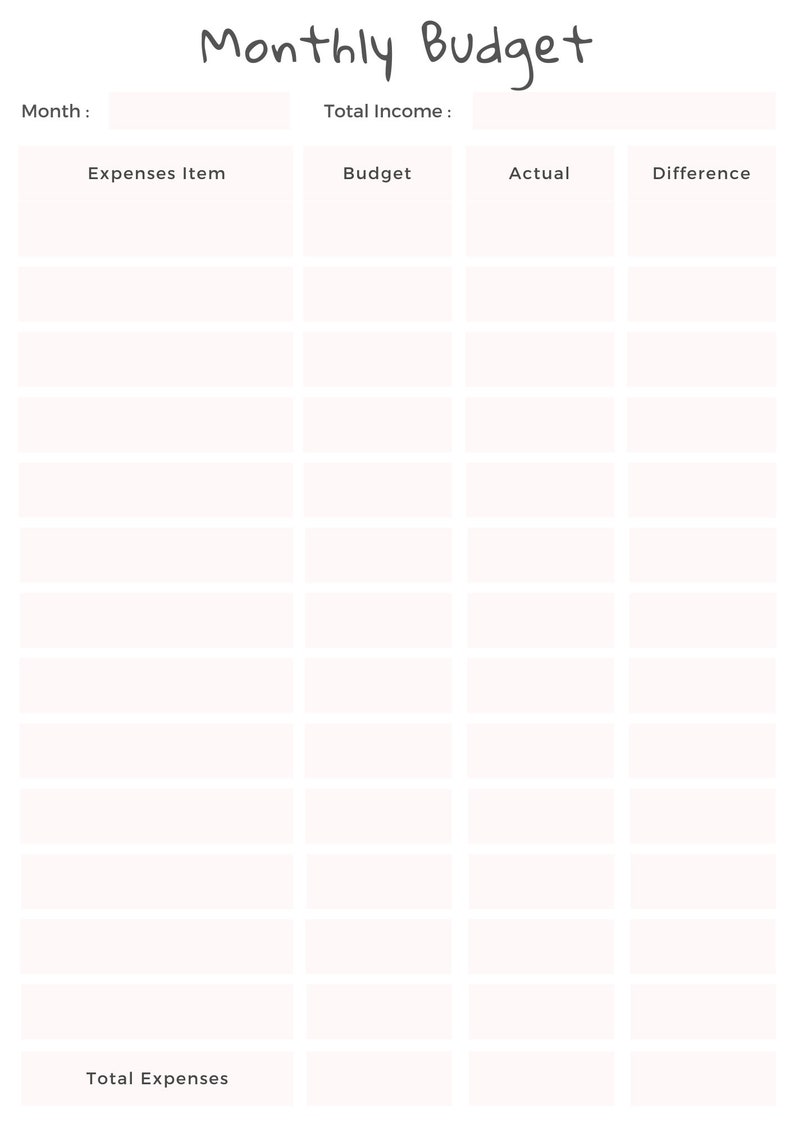 Monthly Budget

Month :

Total Income :

| Expenses Item | Budget | Actual | Difference |
|---|---|---|---|
| | | | |
| | | | |
| | | | |
| | | | |
| | | | |
| | | | |
| | | | |
| | | | |
| | | | |
| | | | |
| | | | |
| | | | |
| | | | |
| Total Expenses | | | |